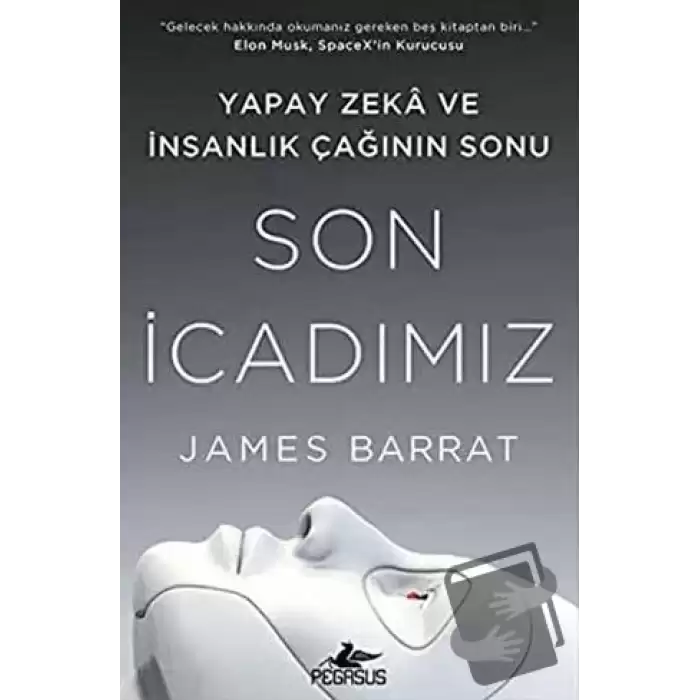 "Gelecek hakkında okumanız gereken beş kitaptan biri..."
Elon Musk, SpaceX'in Kurucusu

YAPAY ZEKÂ VE
İNSANLIK ÇAĞININ SONU

SON
İCADIMIZ

JAMES BARRAT

PEGASUS